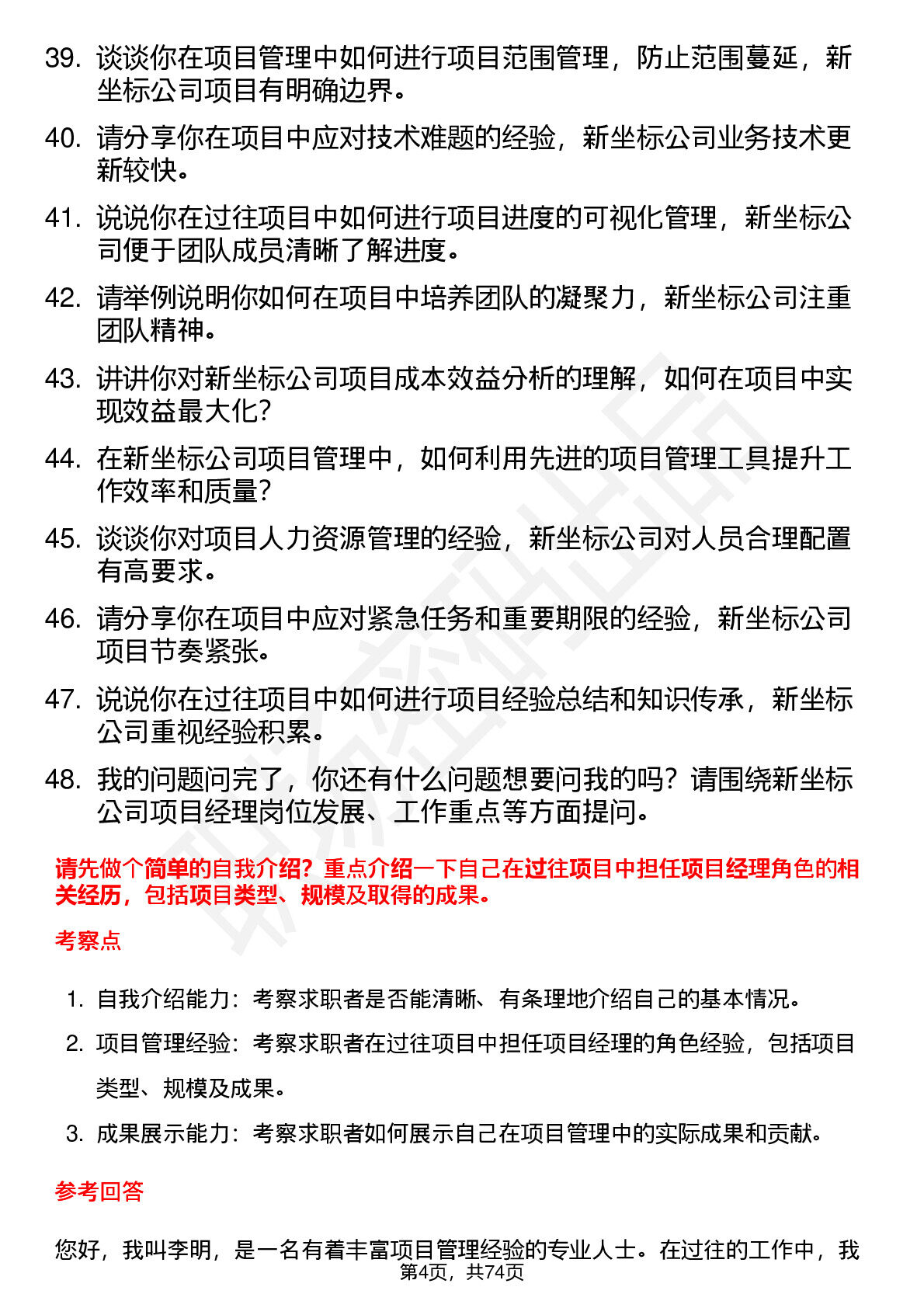 39. 谈谈你在项目管理中如何进行项目范围管理，防止范围蔓延，新坐标公司项目有明确边界。

40. 请分享你在项目中应对技术难题的经验，新坐标公司业务技术更新较快。

41. 说说你在过往项目中如何进行项目进度的可视化管理，新坐标公司便于团队成员清晰了解进度。

42. 请举例说明你如何在项目中培养团队的凝聚力，新坐标公司注重团队精神。

43. 讲讲你对新坐标公司项目成本效益分析的理解，如何在项目中实现效益最大化？

44. 在新坐标公司项目管理中，如何利用先进的项目管理工具提升工作效率和质量？

45. 谈谈你对项目人力资源管理的经验，新坐标公司对人员合理配置有高要求。

46. 请分享你在项目中应对紧急任务和重要期限的经验，新坐标公司项目节奏紧张。

47. 说说你在过往项目中如何进行项目经验总结和知识传承，新坐标公司重视经验积累。

48. 我的问题问完了，你还有什么问题想要问我的吗？请围绕新坐标公司项目经理岗位发展、工作重点等方面提问。

请先做个简单的自我介绍？重点介绍一下自己在过往项目中担任项目经理角色的相关经历，包括项目类型、规模及取得的成果。

考察点

1. 自我介绍能力：考察求职者是否能清晰、有条理地介绍自己的基本情况。

2. 项目管理经验：考察求职者在过往项目中担任项目经理的角色经验，包括项目类型、规模及成果。

3. 成果展示能力：考察求职者如何展示自己在项目管理中的实际成果和贡献。

参考回答

您好，我叫李明，是一名有着丰富项目管理经验的专业人士。在过往的工作中，我

第4页，共74页